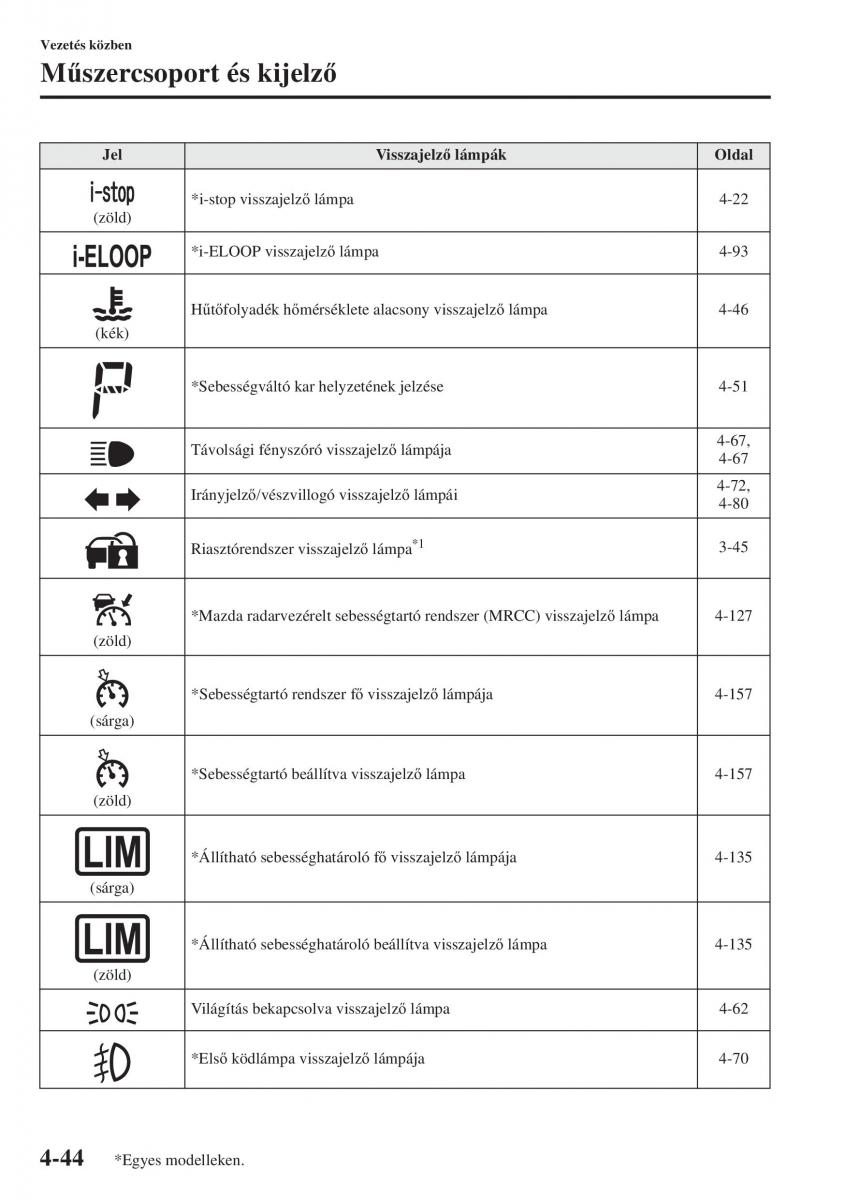 Vezetés közben

Műszercsoport és kijelző

| Jel | Visszajelző lámpák | Oldal |
|---|---|---|
| i-stop (zöld) | *i-stop visszajelző lámpa | 4-22 |
| i-ELOOP | *i-ELOOP visszajelző lámpa | 4-93 |
| (kék) | Hűtőfolyadék hőmérséklete alacsony visszajelző lámpa | 4-46 |
| P | *Sebességváltó kar helyzetének jelzése | 4-51 |
|  | Távolsági fényszóró visszajelző lámpája | 4-67, 4-67 |
|  | Irányjelző/vészvillogó visszajelző lámpái | 4-72, 4-80 |
|  | Riasztórendszer visszajelző lámpa$^{*1}$ | 3-45 |
| (zöld) | *Mazda radarvezérelt sebességtartó rendszer (MRCC) visszajelző lámpa | 4-127 |
| (sárga) | *Sebességtartó rendszer fő visszajelző lámpája | 4-157 |
| (zöld) | *Sebességtartó beállítva visszajelző lámpa | 4-157 |
| LIM (sárga) | *Állítható sebességhatároló fő visszajelző lámpája | 4-135 |
| LIM (zöld) | *Állítható sebességhatároló beállítva visszajelző lámpa | 4-135 |
|  | Világítás bekapcsolva visszajelző lámpa | 4-62 |
|  | *Első ködlámpa visszajelző lámpája | 4-70 |

4-44 *Egyes modelleken.